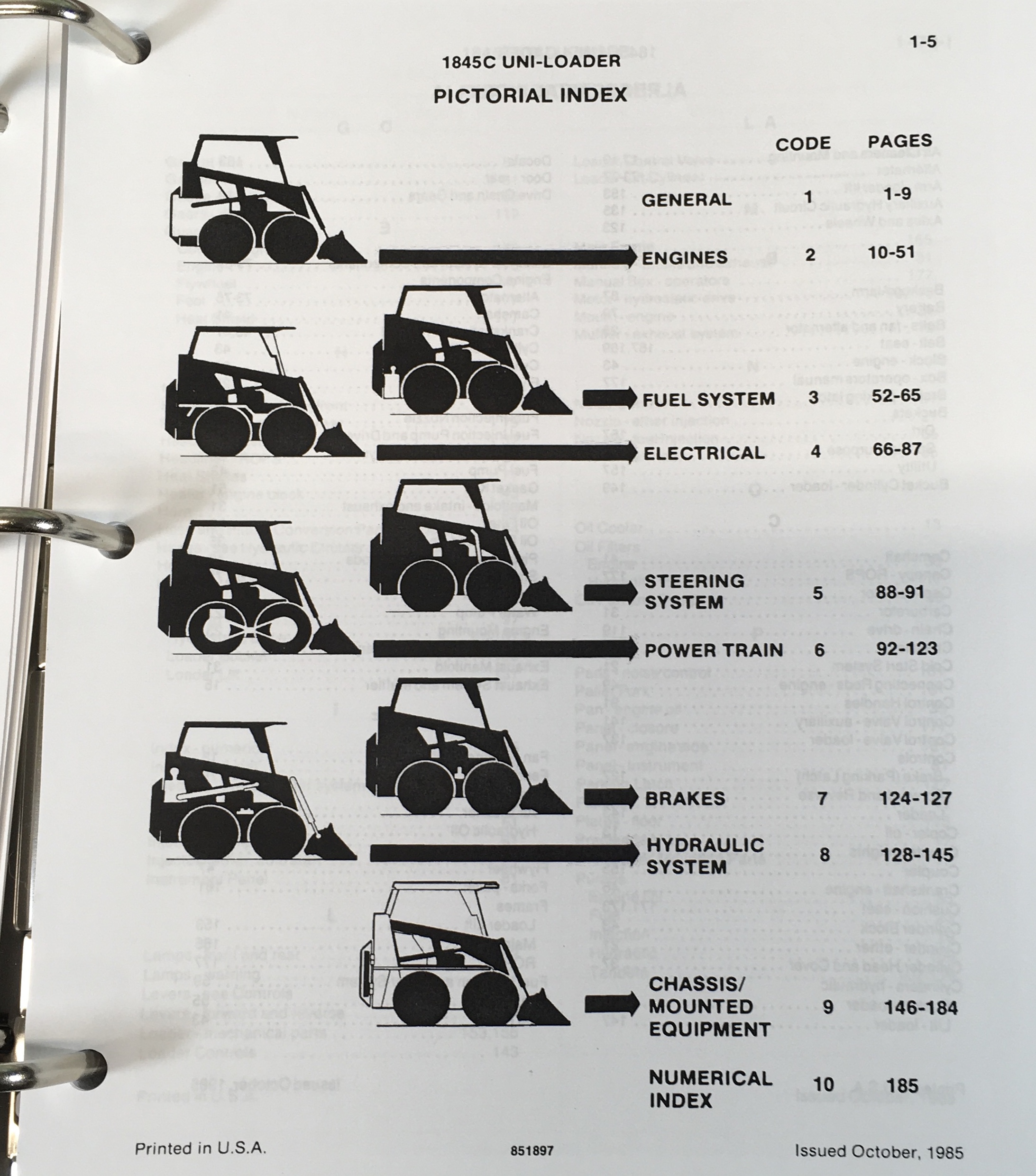 1-5

1845C UNI-LOADER

PICTORIAL INDEX

| | CODE | PAGES |
|---|---|---|
| GENERAL | 1 | 1-9 |
| ENGINES | 2 | 10-51 |
| FUEL SYSTEM | 3 | 52-65 |
| ELECTRICAL | 4 | 66-87 |
| STEERING SYSTEM | 5 | 88-91 |
| POWER TRAIN | 6 | 92-123 |
| BRAKES | 7 | 124-127 |
| HYDRAULIC SYSTEM | 8 | 128-145 |
| CHASSIS/ MOUNTED EQUIPMENT | 9 | 146-184 |
| NUMERICAL INDEX | 10 | 185 |

Printed in U.S.A. 851897 Issued October, 1985